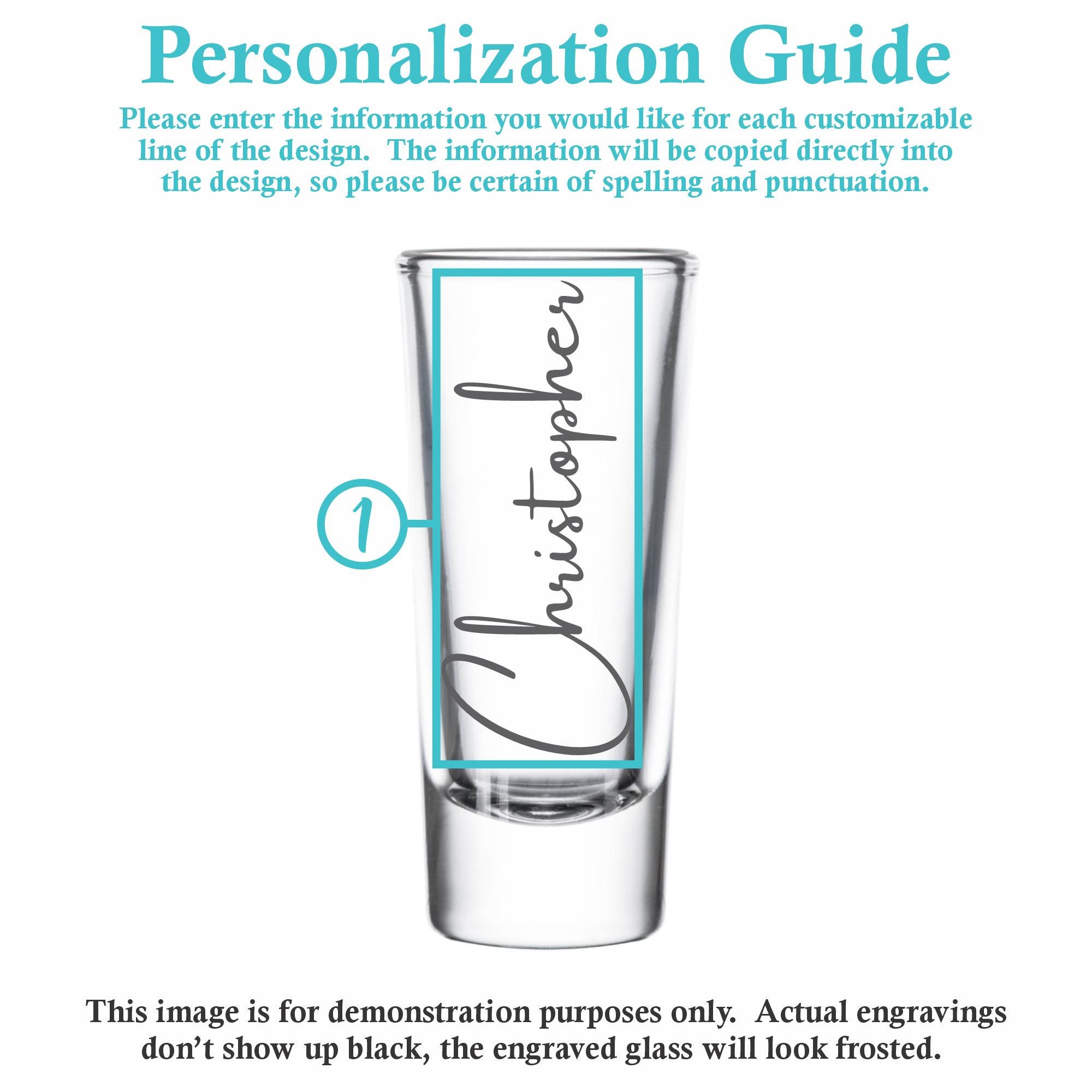 Personalization Guide

Please enter the information you would like for each customizable line of the design. The information will be copied directly into the design, so please be certain of spelling and punctuation.

1

Christopher

This image is for demonstration purposes only. Actual engravings don't show up black, the engraved glass will look frosted.